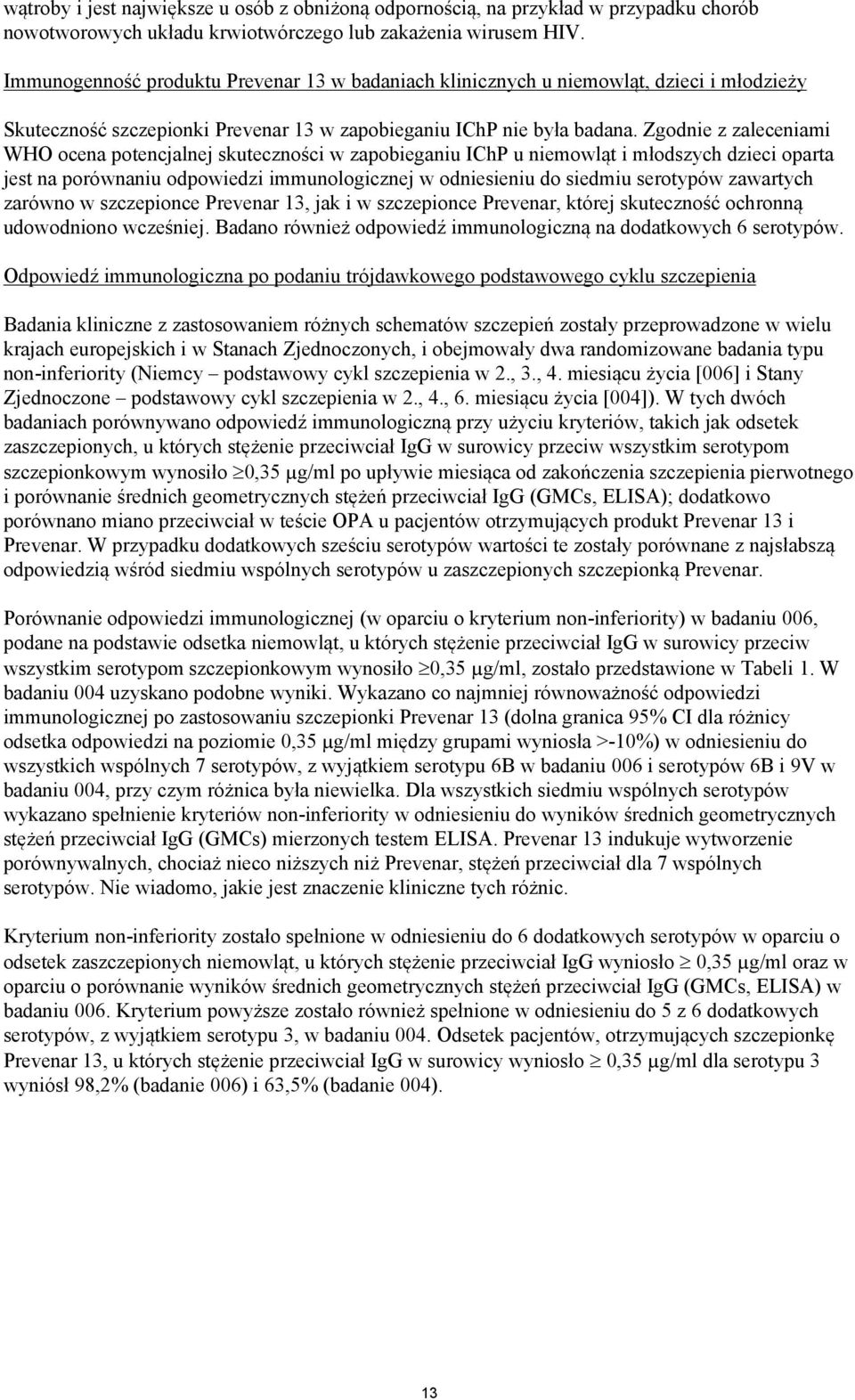 wątroby i jest największe u osób z obniżoną odpornością, na przykład w przypadku chorób nowotworowych układu krwiotwórczego lub zakażenia wirusem HIV.

Immunogenność produktu Prevenar 13 w badaniach klinicznych u niemowląt, dzieci i młodzieży

Skuteczność szczepionki Prevenar 13 w zapobieganiu IChP nie była badana. Zgodnie z zaleceniami WHO ocena potencjalnej skuteczności w zapobieganiu IChP u niemowląt i młodszych dzieci oparta jest na porównaniu odpowiedzi immunologicznej w odniesieniu do siedmiu serotypów zawartych zarówno w szczepionce Prevenar 13, jak i w szczepionce Prevenar, której skuteczność ochronną udowodniono wcześniej. Badano również odpowiedź immunologiczną na dodatkowych 6 serotypów.

Odpowiedź immunologiczna po podaniu trójdawkowego podstawowego cyklu szczepienia

Badania kliniczne z zastosowaniem różnych schematów szczepień zostały przeprowadzone w wielu krajach europejskich i w Stanach Zjednoczonych, i obejmowały dwa randomizowane badania typu non-inferiority (Niemcy – podstawowy cykl szczepienia w 2., 3., 4. miesiącu życia [006] i Stany Zjednoczone – podstawowy cykl szczepienia w 2., 4., 6. miesiącu życia [004]). W tych dwóch badaniach porównywano odpowiedź immunologiczną przy użyciu kryteriów, takich jak odsetek zaszczepionych, u których stężenie przeciwciał IgG w surowicy przeciw wszystkim serotypom szczepionkowym wynosiło $\geq$0,35 μg/ml po upływie miesiąca od zakończenia szczepienia pierwotnego i porównanie średnich geometrycznych stężeń przeciwciał IgG (GMCs, ELISA); dodatkowo porównano miano przeciwciał w teście OPA u pacjentów otrzymujących produkt Prevenar 13 i Prevenar. W przypadku dodatkowych sześciu serotypów wartości te zostały porównane z najsłabszą odpowiedzią wśród siedmiu wspólnych serotypów u zaszczepionych szczepionką Prevenar.

Porównanie odpowiedzi immunologicznej (w oparciu o kryterium non-inferiority) w badaniu 006, podane na podstawie odsetka niemowląt, u których stężenie przeciwciał IgG w surowicy przeciw wszystkim serotypom szczepionkowym wynosiło $\geq$0,35 μg/ml, zostało przedstawione w Tabeli 1. W badaniu 004 uzyskano podobne wyniki. Wykazano co najmniej równoważność odpowiedzi immunologicznej po zastosowaniu szczepionki Prevenar 13 (dolna granica 95% CI dla różnicy odsetka odpowiedzi na poziomie 0,35 μg/ml między grupami wyniosła >-10%) w odniesieniu do wszystkich wspólnych 7 serotypów, z wyjątkiem serotypu 6B w badaniu 006 i serotypów 6B i 9V w badaniu 004, przy czym różnica była niewielka. Dla wszystkich siedmiu wspólnych serotypów wykazano spełnienie kryteriów non-inferiority w odniesieniu do wyników średnich geometrycznych stężeń przeciwciał IgG (GMCs) mierzonych testem ELISA. Prevenar 13 indukuje wytworzenie porównywalnych, chociaż nieco niższych niż Prevenar, stężeń przeciwciał dla 7 wspólnych serotypów. Nie wiadomo, jakie jest znaczenie kliniczne tych różnic.

Kryterium non-inferiority zostało spełnione w odniesieniu do 6 dodatkowych serotypów w oparciu o odsetek zaszczepionych niemowląt, u których stężenie przeciwciał IgG wyniosło $\geq$ 0,35 μg/ml oraz w oparciu o porównanie wyników średnich geometrycznych stężeń przeciwciał IgG (GMCs, ELISA) w badaniu 006. Kryterium powyższe zostało również spełnione w odniesieniu do 5 z 6 dodatkowych serotypów, z wyjątkiem serotypu 3, w badaniu 004. Odsetek pacjentów, otrzymujących szczepionkę Prevenar 13, u których stężenie przeciwciał IgG w surowicy wyniosło $\geq$ 0,35 μg/ml dla serotypu 3 wyniósł 98,2% (badanie 006) i 63,5% (badanie 004).

13